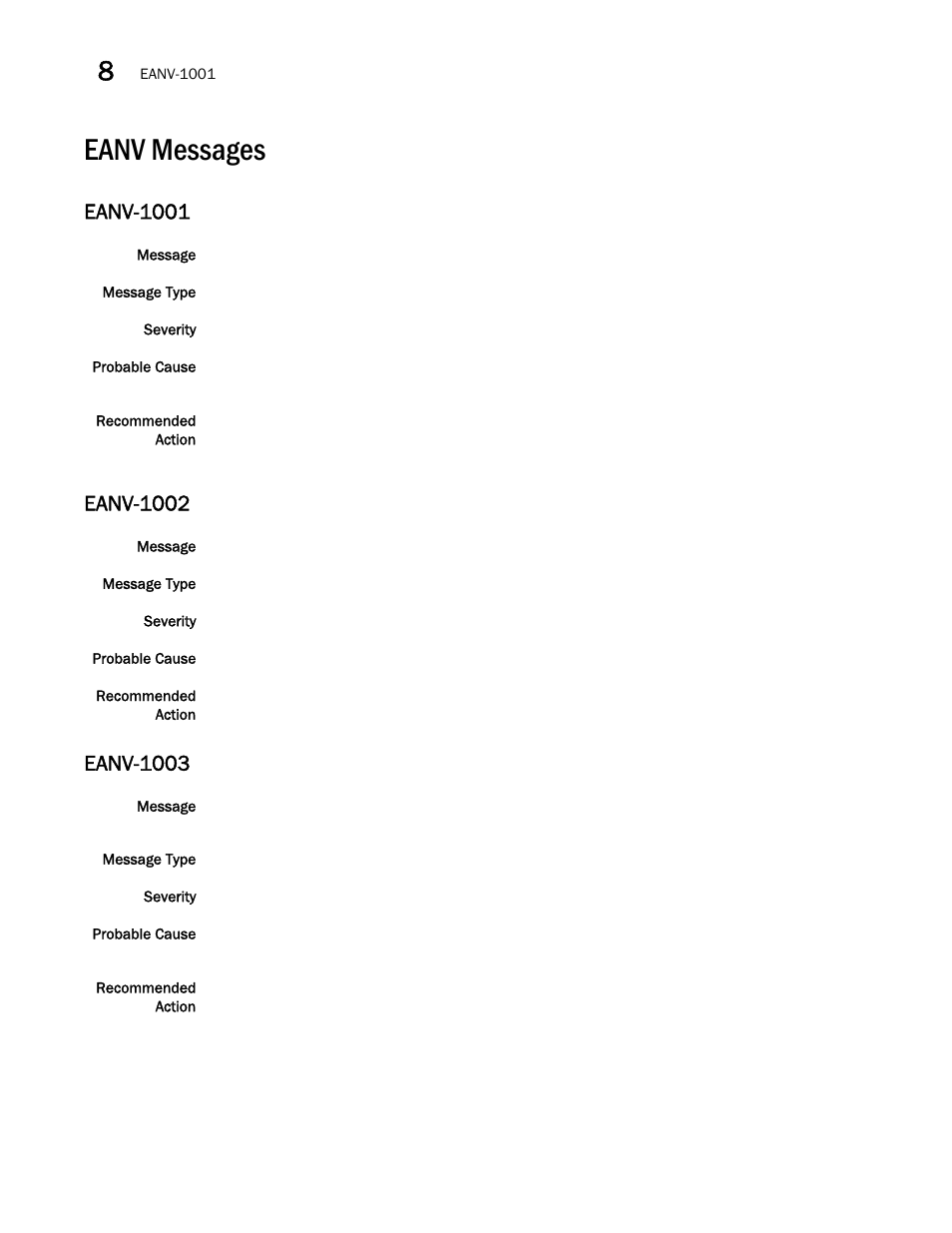 8 EANV-1001

EANV Messages

EANV-1001

Message

Message Type

Severity

Probable Cause

Recommended Action

EANV-1002

Message

Message Type

Severity

Probable Cause

Recommended Action

EANV-1003

Message

Message Type

Severity

Probable Cause

Recommended Action